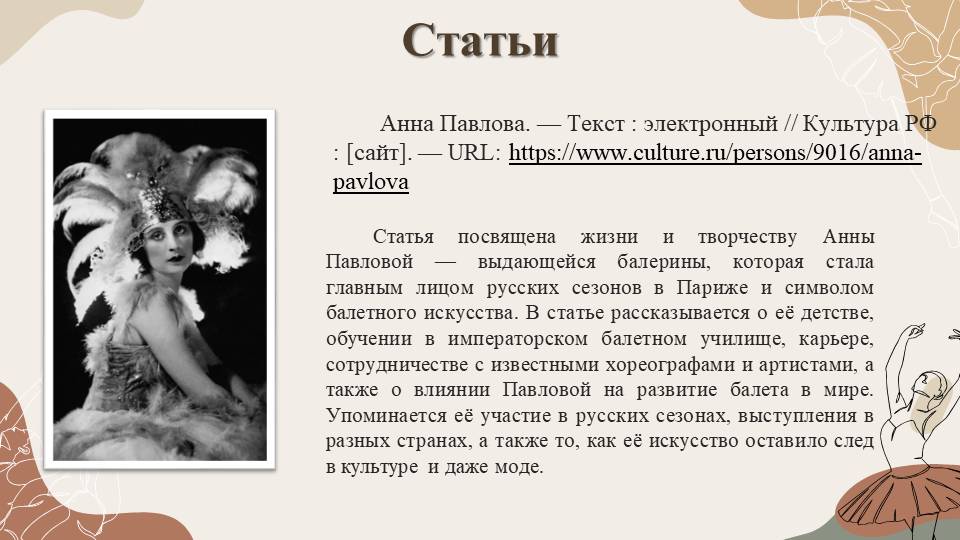 Статьи

Анна Павлова. — Текст : электронный // Культура РФ : [сайт]. — URL: https://www.culture.ru/persons/9016/anna-pavlova

Статья посвящена жизни и творчеству Анны Павловой — выдающейся балерины, которая стала главным лицом русских сезонов в Париже и символом балетного искусства. В статье рассказывается о её детстве, обучении в императорском балетном училище, карьере, сотрудничестве с известными хореографами и артистами, а также о влиянии Павловой на развитие балета в мире. Упоминается её участие в русских сезонах, выступления в разных странах, а также то, как её искусство оставило след в культуре и даже моде.